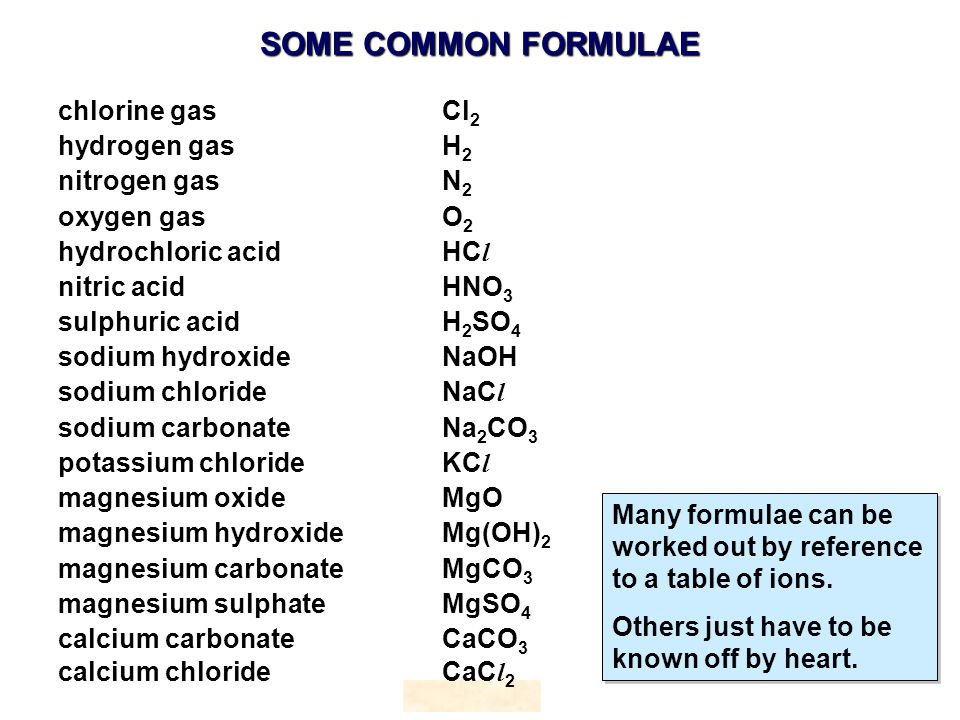 SOME COMMON FORMULAE

| | |
|---|---|
| chlorine gas | $Cl_2$ |
| hydrogen gas | $H_2$ |
| nitrogen gas | $N_2$ |
| oxygen gas | $O_2$ |
| hydrochloric acid | $HCl$ |
| nitric acid | $HNO_3$ |
| sulphuric acid | $H_2SO_4$ |
| sodium hydroxide | $NaOH$ |
| sodium chloride | $NaCl$ |
| sodium carbonate | $Na_2CO_3$ |
| potassium chloride | $KCl$ |
| magnesium oxide | $MgO$ |
| magnesium hydroxide | $Mg(OH)_2$ |
| magnesium carbonate | $MgCO_3$ |
| magnesium sulphate | $MgSO_4$ |
| calcium carbonate | $CaCO_3$ |
| calcium chloride | $CaCl_2$ |

Many formulae can be worked out by reference to a table of ions.

Others just have to be known off by heart.